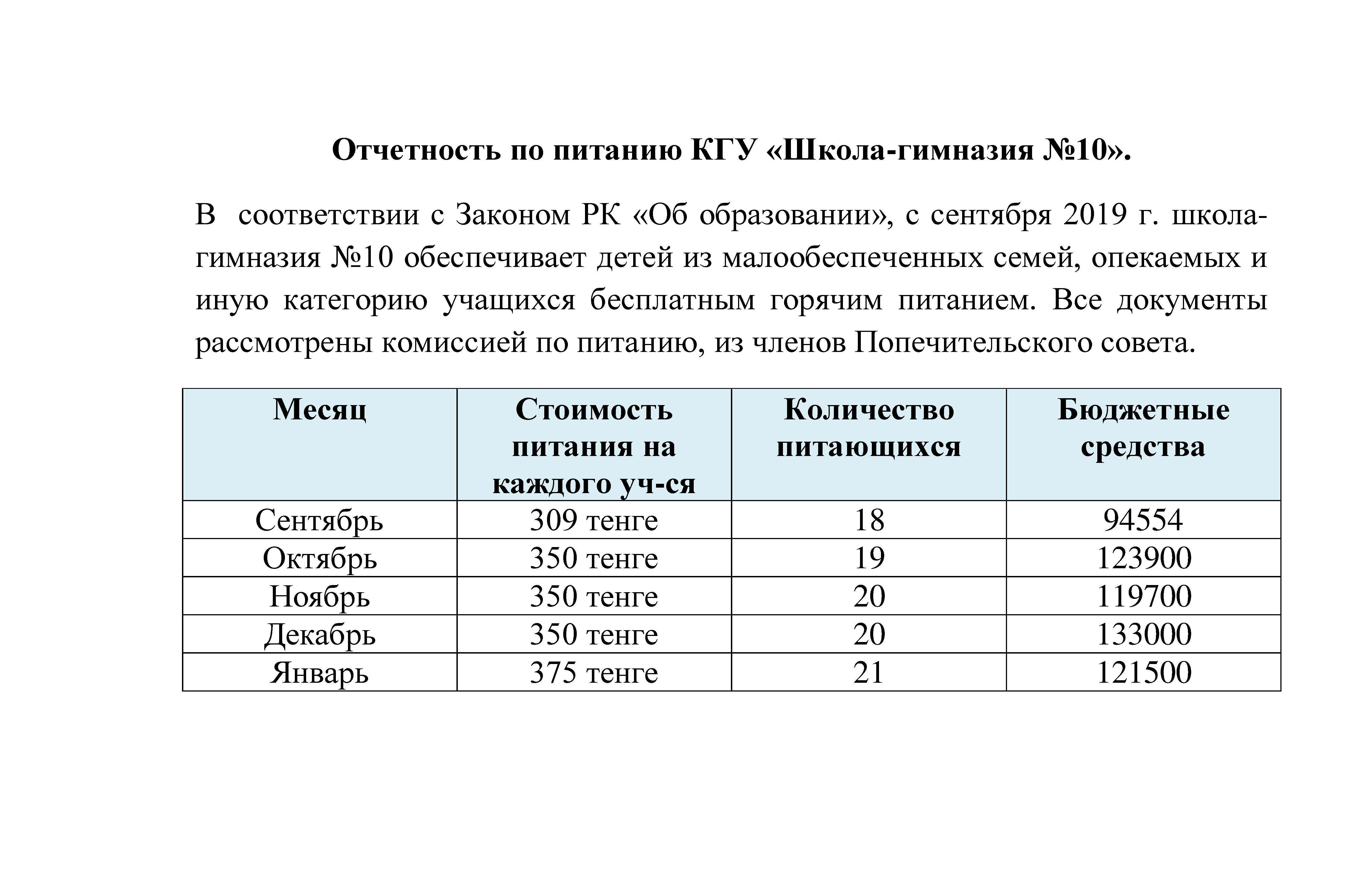 Отчетность по питанию КГУ «Школа-гимназия №10».

В соответствии с Законом РК «Об образовании», с сентября 2019 г. школа-гимназия №10 обеспечивает детей из малообеспеченных семей, опекаемых и иную категорию учащихся бесплатным горячим питанием. Все документы рассмотрены комиссией по питанию, из членов Попечительского совета.

| Месяц | Стоимость питания на каждого уч-ся | Количество питающихся | Бюджетные средства |
|---|---|---|---|
| Сентябрь | 309 тенге | 18 | 94554 |
| Октябрь | 350 тенге | 19 | 123900 |
| Ноябрь | 350 тенге | 20 | 119700 |
| Декабрь | 350 тенге | 20 | 133000 |
| Январь | 375 тенге | 21 | 121500 |